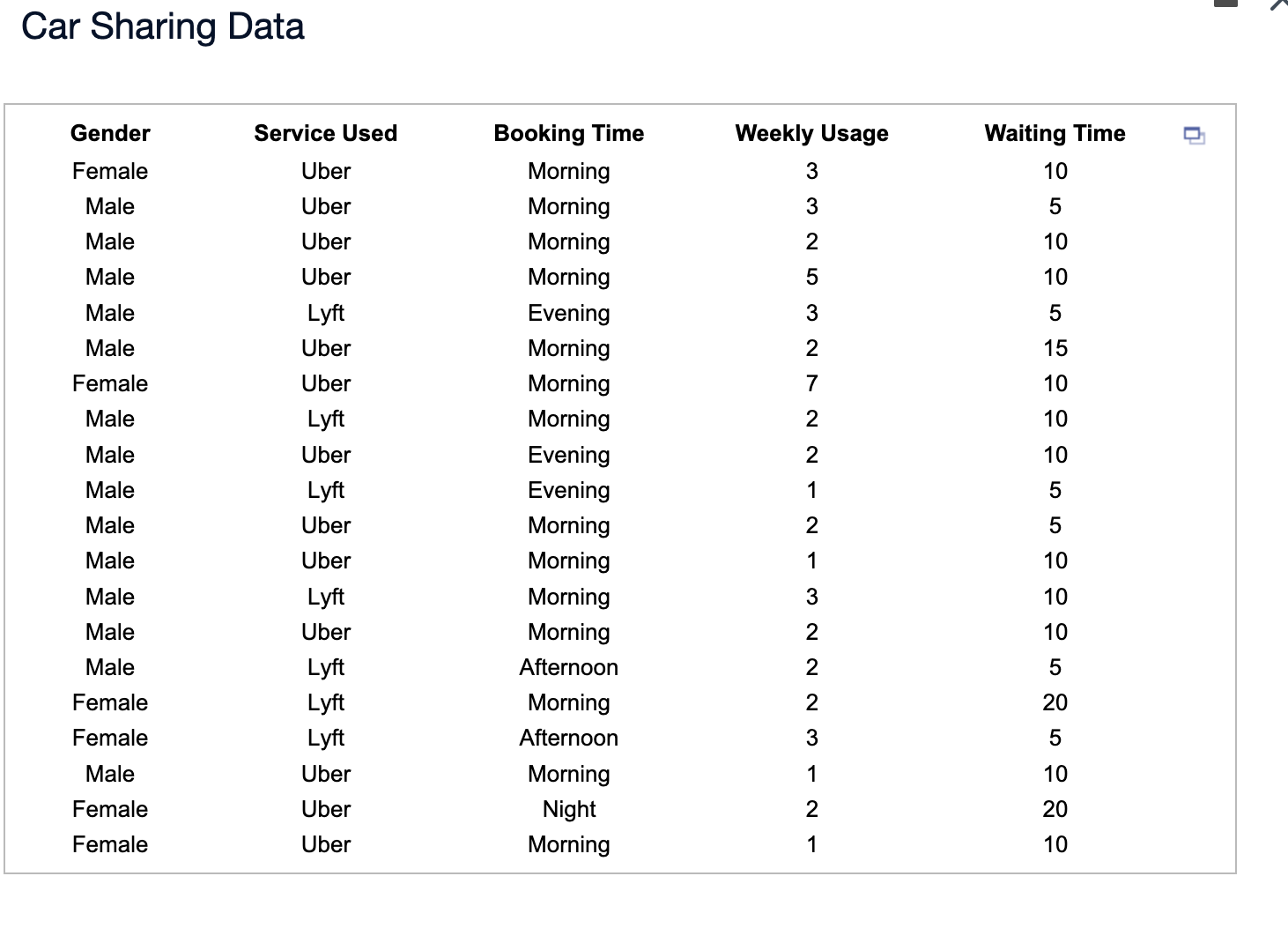 Car Sharing Data

| Gender | Service Used | Booking Time | Weekly Usage | Waiting Time |
|---|---|---|---|---|
| Female | Uber | Morning | 3 | 10 |
| Male | Uber | Morning | 3 | 5 |
| Male | Uber | Morning | 2 | 10 |
| Male | Uber | Morning | 5 | 10 |
| Male | Lyft | Evening | 3 | 5 |
| Male | Uber | Morning | 2 | 15 |
| Female | Uber | Morning | 7 | 10 |
| Male | Lyft | Morning | 2 | 10 |
| Male | Uber | Evening | 2 | 10 |
| Male | Lyft | Evening | 1 | 5 |
| Male | Uber | Morning | 2 | 5 |
| Male | Uber | Morning | 1 | 10 |
| Male | Lyft | Morning | 3 | 10 |
| Male | Uber | Morning | 2 | 10 |
| Male | Lyft | Afternoon | 2 | 5 |
| Female | Lyft | Morning | 2 | 20 |
| Female | Lyft | Afternoon | 3 | 5 |
| Male | Uber | Morning | 1 | 10 |
| Female | Uber | Night | 2 | 20 |
| Female | Uber | Morning | 1 | 10 |